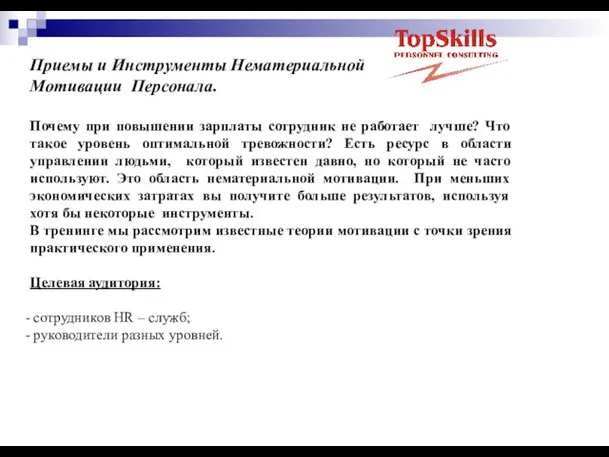 TopSkills
PERSONNEL CONSULTING

Приемы и Инструменты Нематериальной Мотивации Персонала.

Почему при повышении зарплаты сотрудник не работает лучше? Что такое уровень оптимальной тревожности? Есть ресурс в области управлении людьми, который известен давно, но который не часто используют. Это область нематериальной мотивации. При меньших экономических затратах вы получите больше результатов, используя хотя бы некоторые инструменты.
В тренинге мы рассмотрим известные теории мотивации с точки зрения практического применения.

Целевая аудитория:

- сотрудников HR – служб;
- руководители разных уровней.